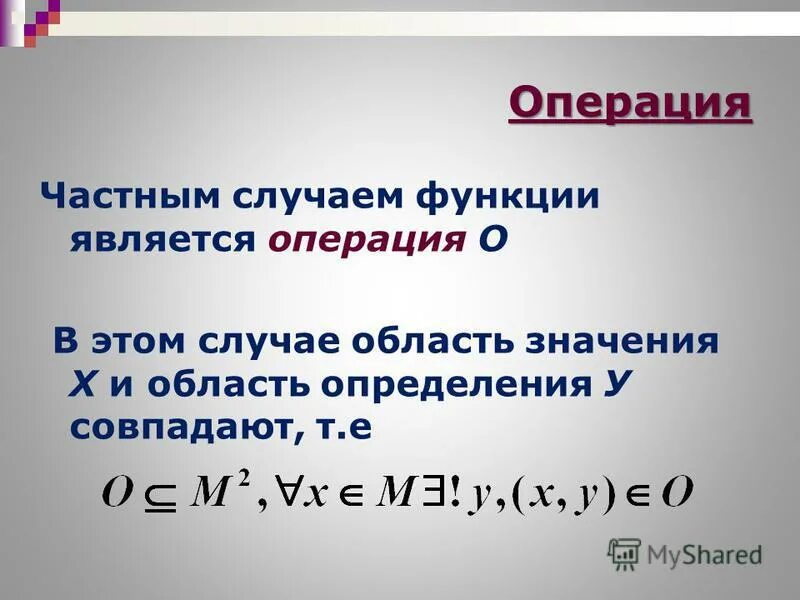 Операция

Частным случаем функции является операция О

В этом случае область значения Х и область определения У совпадают, т.е

$O \subseteq M^2, \forall x \in M \exists! y, (x, y) \in O$

MyShared